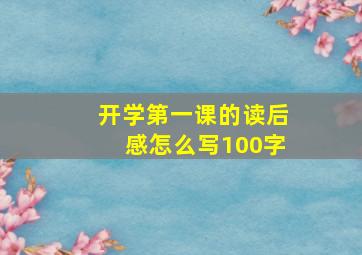 开学第一课的读后感怎么写100字